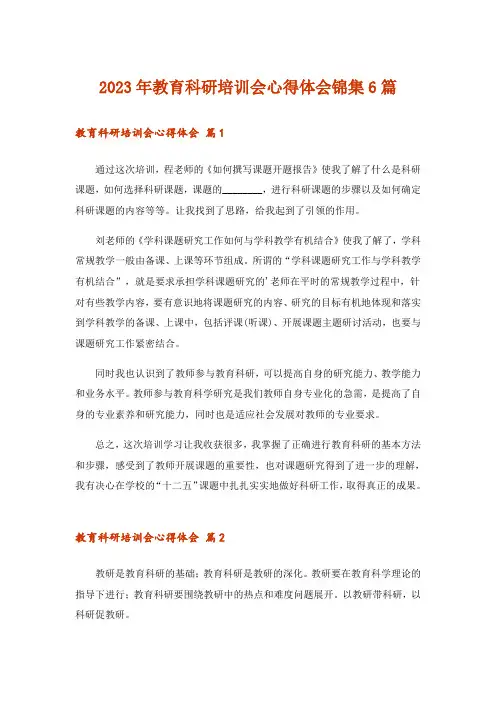 2023年教育科研培训会心得体会锦集6篇

教育科研培训会心得体会 篇1

通过这次培训，程老师的《如何撰写课题开题报告》使我了解了什么是科研课题，如何选择科研课题，课题的________，进行科研课题的步骤以及如何确定科研课题的内容等等。让我找到了思路，给我起到了引领的作用。

刘老师的《学科课题研究工作如何与学科教学有机结合》使我了解了，学科常规教学一般由备课、上课等环节组成。所谓的“学科课题研究工作与学科教学有机结合”，就是要求承担学科课题研究的’老师在平时的常规教学过程中，针对有些教学内容，要有意识地将课题研究的内容、研究的目标有机地体现和落实到学科教学的备课、上课中，包括评课(听课)、开展课题主题研讨活动，也要与课题研究工作紧密结合。

同时我也认识到了教师参与教育科研，可以提高自身的研究能力、教学能力和业务水平。教师参与教育科学研究是我们教师自身专业化的急需，是提高了自身的专业素养和研究能力，同时也是适应社会发展对教师的专业要求。

总之，这次培训学习让我收获很多，我掌握了正确进行教育科研的基本方法和步骤，感受到了教师开展课题的重要性，也对课题研究得到了进一步的理解，我有决心在学校的“十二五”课题中扎扎实实地做好科研工作，取得真正的成果。

教育科研培训会心得体会 篇2

教研是教育科研的基础；教育科研是教研的深化。教研要在教育科学理论的指导下进行；教育科研要围绕教研中的热点和难度问题展开。以教研带科研，以科研促教研。